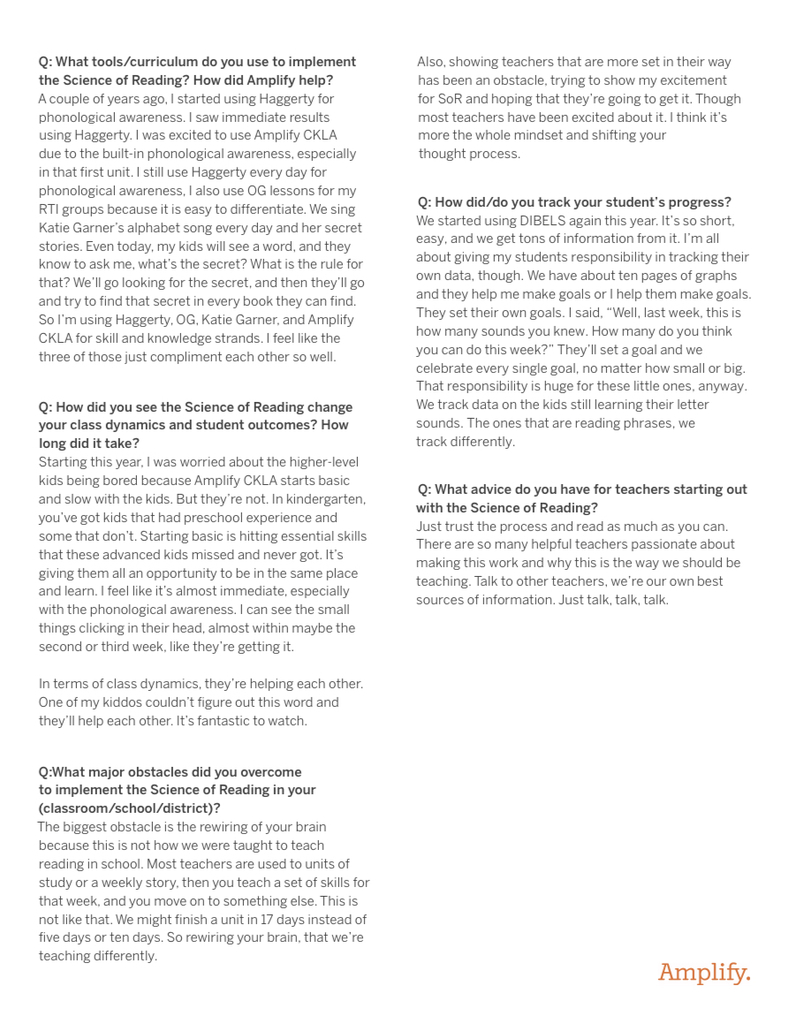 Q: What tools/curriculum do you use to implement the Science of Reading? How did Amplify help?
A couple of years ago, I started using Haggerty for phonological awareness. I saw immediate results using Haggerty. I was excited to use Amplify CKLA due to the built-in phonological awareness, especially in that first unit. I still use Haggerty every day for phonological awareness, I also use OG lessons for my RTI groups because it is easy to differentiate. We sing Katie Garner's alphabet song every day and her secret stories. Even today, my kids will see a word, and they know to ask me, what's the secret? What is the rule for that? We'll go looking for the secret, and then they'll go and try to find that secret in every book they can find. So I'm using Haggerty, OG, Katie Garner, and Amplify CKLA for skill and knowledge strands. I feel like the three of those just compliment each other so well.

Q: How did you see the Science of Reading change your class dynamics and student outcomes? How long did it take?
Starting this year, I was worried about the higher-level kids being bored because Amplify CKLA starts basic and slow with the kids. But they're not. In kindergarten, you've got kids that had preschool experience and some that don't. Starting basic is hitting essential skills that these advanced kids missed and never got. It's giving them all an opportunity to be in the same place and learn. I feel like it's almost immediate, especially with the phonological awareness. I can see the small things clicking in their head, almost within maybe the second or third week, like they're getting it.

In terms of class dynamics, they're helping each other. One of my kiddos couldn't figure out this word and they'll help each other. It's fantastic to watch.

Q:What major obstacles did you overcome to implement the Science of Reading in your (classroom/school/district)?
The biggest obstacle is the rewiring of your brain because this is not how we were taught to teach reading in school. Most teachers are used to units of study or a weekly story, then you teach a set of skills for that week, and you move on to something else. This is not like that. We might finish a unit in 17 days instead of five days or ten days. So rewiring your brain, that we're teaching differently.

Also, showing teachers that are more set in their way has been an obstacle, trying to show my excitement for SoR and hoping that they're going to get it. Though most teachers have been excited about it. I think it's more the whole mindset and shifting your thought process.

Q: How did/do you track your student's progress?
We started using DIBELS again this year. It's so short, easy, and we get tons of information from it. I'm all about giving my students responsibility in tracking their own data, though. We have about ten pages of graphs and they help me make goals or I help them make goals. They set their own goals. I said, "Well, last week, this is how many sounds you knew. How many do you think you can do this week?" They'll set a goal and we celebrate every single goal, no matter how small or big. That responsibility is huge for these little ones, anyway. We track data on the kids still learning their letter sounds. The ones that are reading phrases, we track differently.

Q: What advice do you have for teachers starting out with the Science of Reading?
Just trust the process and read as much as you can. There are so many helpful teachers passionate about making this work and why this is the way we should be teaching. Talk to other teachers, we're our own best sources of information. Just talk, talk, talk.

Amplify.